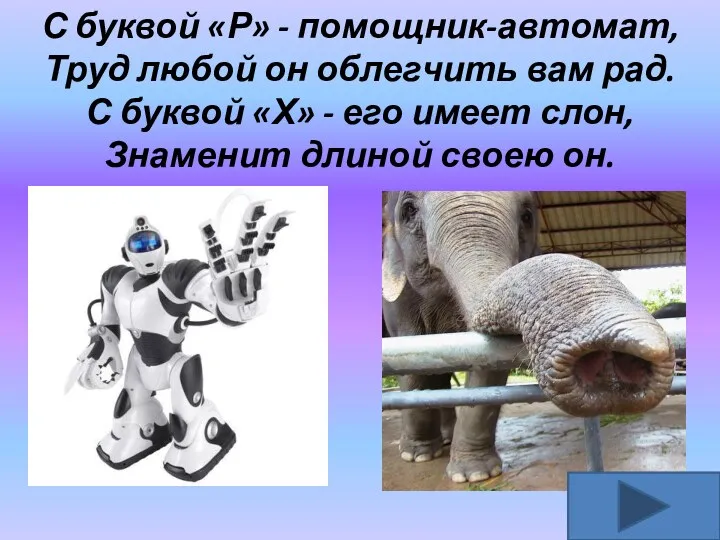 С буквой «Р» - помощник-автомат,
Труд любой он облегчить вам рад.
С буквой «Х» - его имеет слон,
Знаменит длиной своею он.